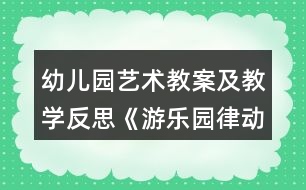 幼儿园艺术教案及教学反思《游乐园律动